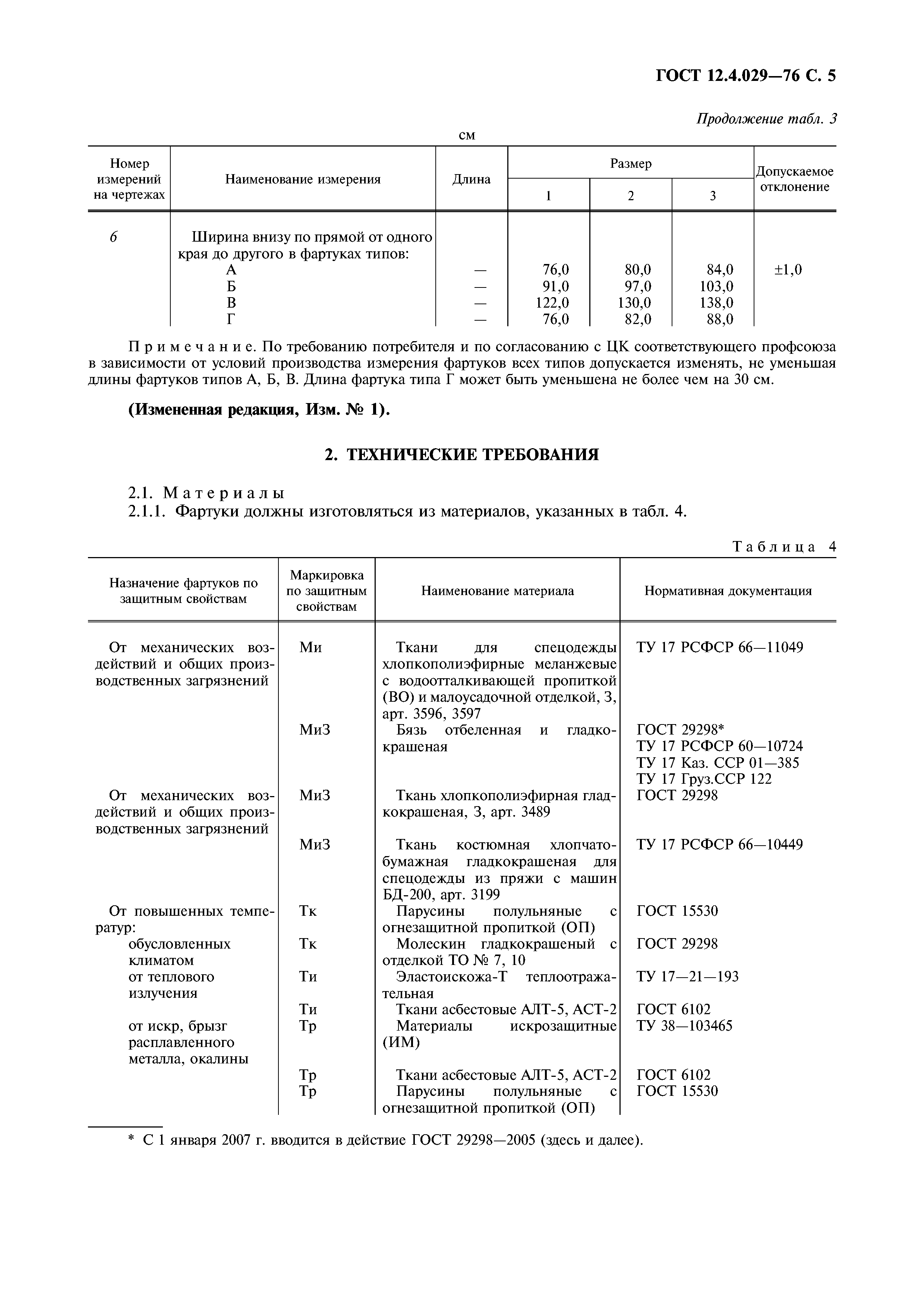 ГОСТ 12.4.029—76 С. 5

Продолжение табл. 3

см

| Номер измерений на чертежах | Наименование измерения | Длина | Размер 1 | Размер 2 | Размер 3 | Допускаемое отклонение |
|---|---|---|---|---|---|---|
| 6 | Ширина внизу по прямой от одного края до другого в фартуках типов: | | | | | |
| | А | — | 76,0 | 80,0 | 84,0 | ±1,0 |
| | Б | — | 91,0 | 97,0 | 103,0 | |
| | В | — | 122,0 | 130,0 | 138,0 | |
| | Г | — | 76,0 | 82,0 | 88,0 | |

Примечание. По требованию потребителя и по согласованию с ЦК соответствующего профсоюза в зависимости от условий производства измерения фартуков всех типов допускается изменять, не уменьшая длины фартуков типов А, Б, В. Длина фартука типа Г может быть уменьшена не более чем на 30 см.

(Измененная редакция, Изм. № 1).

2. ТЕХНИЧЕСКИЕ ТРЕБОВАНИЯ

2.1. Материалы
2.1.1. Фартуки должны изготовляться из материалов, указанных в табл. 4.

Таблица 4

| Назначение фартуков по защитным свойствам | Маркировка по защитным свойствам | Наименование материала | Нормативная документация |
|---|---|---|---|
| От механических воздействий и общих производственных загрязнений | Ми | Ткани для спецодежды хлопкополиэфирные меланжевые с водоотталкивающей пропиткой (ВО) и малоусадочной отделкой, З, арт. 3596, 3597 | ТУ 17 РСФСР 66—11049 |
| | МиЗ | Бязь отбеленная и гладкокрашеная | ГОСТ 29298* ТУ 17 РСФСР 60—10724 ТУ 17 Каз. ССР 01—385 ТУ 17 Груз.ССР 122 |
| От механических воздействий и общих производственных загрязнений | МиЗ | Ткань хлопкополиэфирная гладкокрашеная, З, арт. 3489 | ГОСТ 29298 |
| | МиЗ | Ткань костюмная хлопчатобумажная гладкокрашеная для спецодежды из пряжи с машин БД-200, арт. 3199 | ТУ 17 РСФСР 66—10449 |
| От повышенных температур: | Тк | Парусины полульняные с огнезащитной пропиткой (ОП) | ГОСТ 15530 |
| обусловленных климатом | Тк | Молескин гладкокрашеный с отделкой ТО № 7, 10 | ГОСТ 29298 |
| от теплового излучения | Ти | Эластоискожа-Т теплоотражательная | ТУ 17—21—193 |
| | Ти | Ткани асбестовые АЛТ-5, АСТ-2 | ГОСТ 6102 |
| от искр, брызг расплавленного металла, окалины | Тр | Материалы искрозащитные (ИМ) | ТУ 38—103465 |
| | Тр | Ткани асбестовые АЛТ-5, АСТ-2 | ГОСТ 6102 |
| | Тр | Парусины полульняные с огнезащитной пропиткой (ОП) | ГОСТ 15530 |

* С 1 января 2007 г. вводится в действие ГОСТ 29298—2005 (здесь и далее).